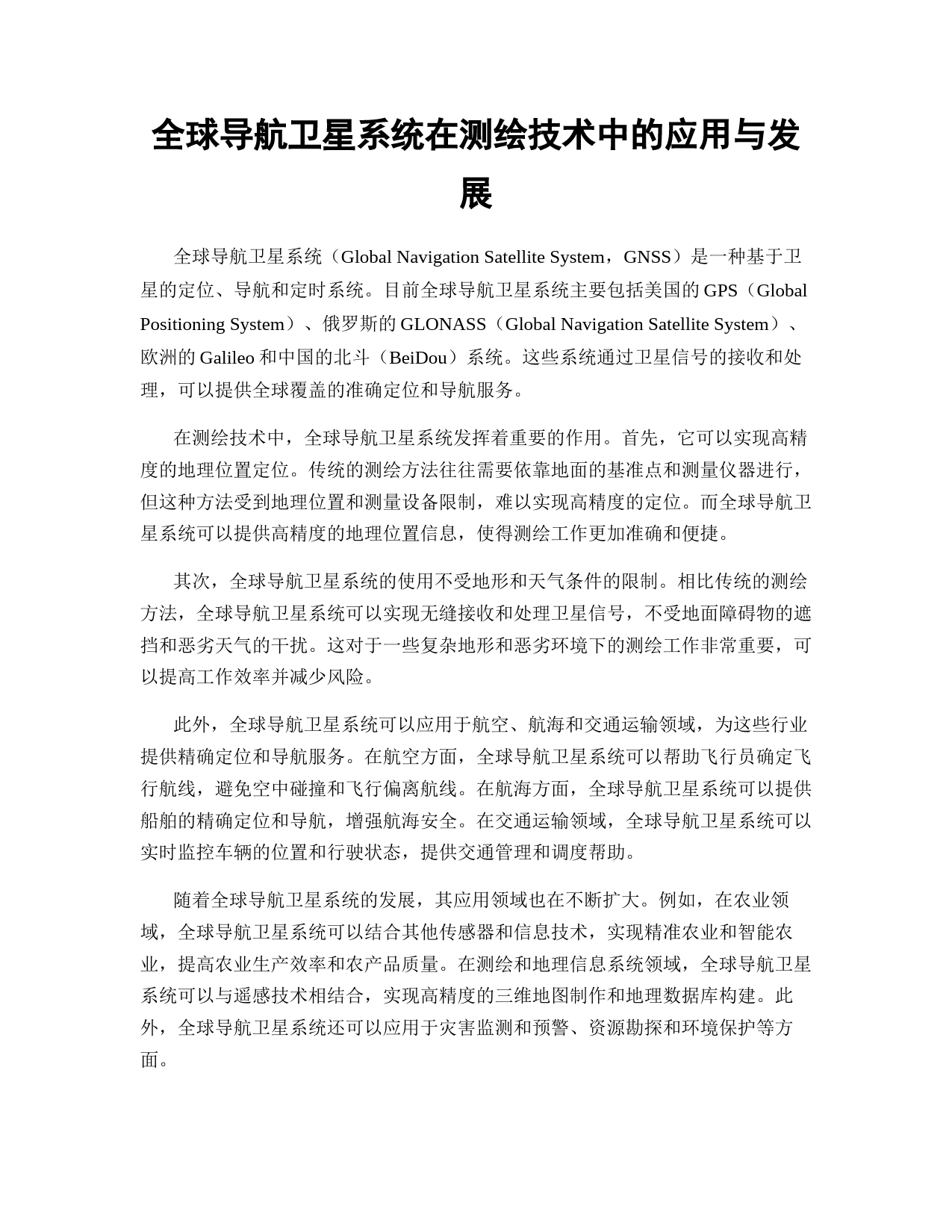 全球导航卫星系统在测绘技术中的应用与发展

全球导航卫星系统（Global Navigation Satellite System，GNSS）是一种基于卫星的定位、导航和定时系统。目前全球导航卫星系统主要包括美国的 GPS（Global Positioning System）、俄罗斯的 GLONASS（Global Navigation Satellite System）、欧洲的 Galileo 和中国的北斗（BeiDou）系统。这些系统通过卫星信号的接收和处理，可以提供全球覆盖的准确定位和导航服务。

在测绘技术中，全球导航卫星系统发挥着重要的作用。首先，它可以实现高精度的地理位置定位。传统的测绘方法往往需要依靠地面的基准点和测量仪器进行，但这种方法受到地理位置和测量设备限制，难以实现高精度的定位。而全球导航卫星系统可以提供高精度的地理位置信息，使得测绘工作更加准确和便捷。

其次，全球导航卫星系统的使用不受地形和天气条件的限制。相比传统的测绘方法，全球导航卫星系统可以实现无缝接收和处理卫星信号，不受地面障碍物的遮挡和恶劣天气的干扰。这对于一些复杂地形和恶劣环境下的测绘工作非常重要，可以提高工作效率并减少风险。

此外，全球导航卫星系统可以应用于航空、航海和交通运输领域，为这些行业提供精确定位和导航服务。在航空方面，全球导航卫星系统可以帮助飞行员确定飞行航线，避免空中碰撞和飞行偏离航线。在航海方面，全球导航卫星系统可以提供船舶的精确定位和导航，增强航海安全。在交通运输领域，全球导航卫星系统可以实时监控车辆的位置和行驶状态，提供交通管理和调度帮助。

随着全球导航卫星系统的发展，其应用领域也在不断扩大。例如，在农业领域，全球导航卫星系统可以结合其他传感器和信息技术，实现精准农业和智能农业，提高农业生产效率和农产品质量。在测绘和地理信息系统领域，全球导航卫星系统可以与遥感技术相结合，实现高精度的三维地图制作和地理数据库构建。此外，全球导航卫星系统还可以应用于灾害监测和预警、资源勘探和环境保护等方面。